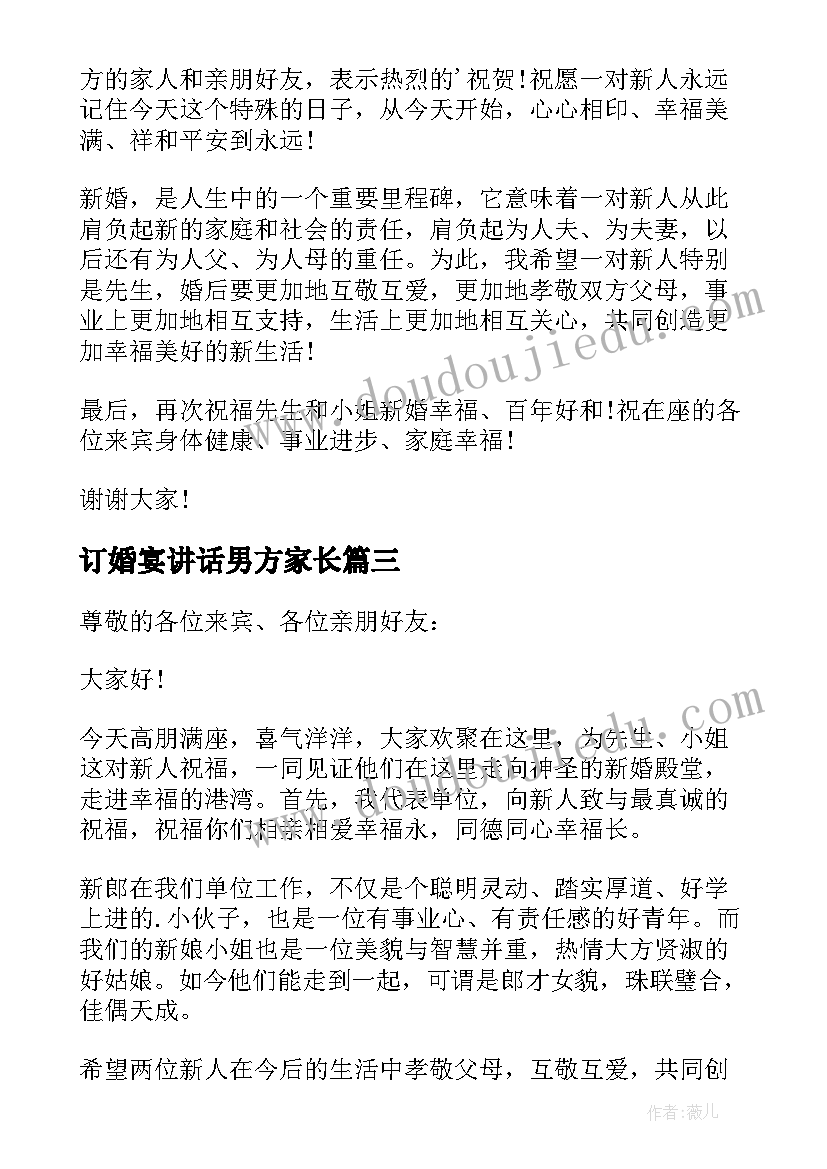 方的家人和亲朋好友，表示热烈的'祝贺!祝愿一对新人永远记住今天这个特殊的日子，从今天开始，心心相印、幸福美满、祥和平安到永远!

新婚，是人生中的一个重要里程碑，它意味着一对新人从此肩负起新的家庭和社会的责任，肩负起为人夫、为夫妻，以后还有为人父、为人母的重任。为此，我希望一对新人特别是先生，婚后要更加地互敬互爱，更加地孝敬双方父母，事业上更加地相互支持，生活上更加地相互关心，共同创造更加幸福美好的新生活!

最后，再次祝福先生和小姐新婚幸福、百年好和!祝在座的各位来宾身体健康、事业进步、家庭幸福!

谢谢大家!

订婚宴讲话男方家长篇三

尊敬的各位来宾、各位亲朋好友：

大家好!

今天高朋满座，喜气洋洋，大家欢聚在这里，为先生、小姐这对新人祝福，一同见证他们在这里走向神圣的新婚殿堂，走进幸福的港湾。首先，我代表单位，向新人致与最真诚的祝福，祝福你们相亲相爱幸福永，同德同心幸福长。

新郎在我们单位工作，不仅是个聪明灵动、踏实厚道、好学上进的.小伙子，也是一位有事业心、有责任感的好青年。而我们的新娘小姐也是一位美貌与智慧并重，热情大方贤淑的好姑娘。如今他们能走到一起，可谓是郎才女貌，珠联璧合，佳偶天成。

希望两位新人在今后的生活中孝敬父母，互敬互爱，共同创

www.doudoujiedu.com

作者：薇儿